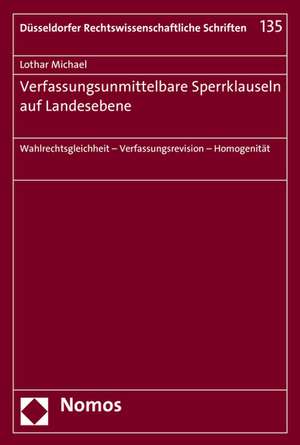 Düsseldorfer Rechtswissenschaftliche Schriften 135

Lothar Michael

Verfassungsunmittelbare Sperrklauseln auf Landesebene

Wahlrechtsgleichheit – Verfassungsrevision – Homogenität

Nomos